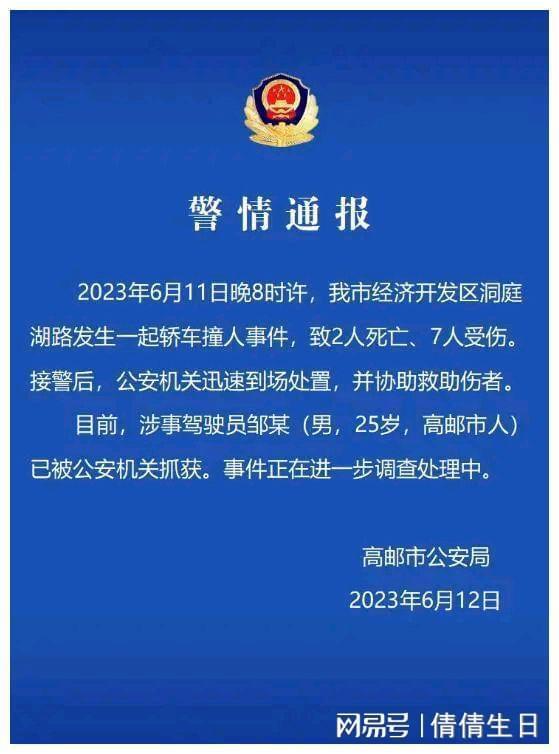 警情通报

2023年6月11日晚8时许，我市经济开发区洞庭湖路发生一起轿车撞人事件，致2人死亡、7人受伤。接警后，公安机关迅速到场处置，并协助救助伤者。

目前，涉事驾驶员邹某（男，25岁，高邮市人）已被公安机关抓获。事件正在进一步调查处理中。

高邮市公安局
2023年6月12日

网易号 | 倩倩生日